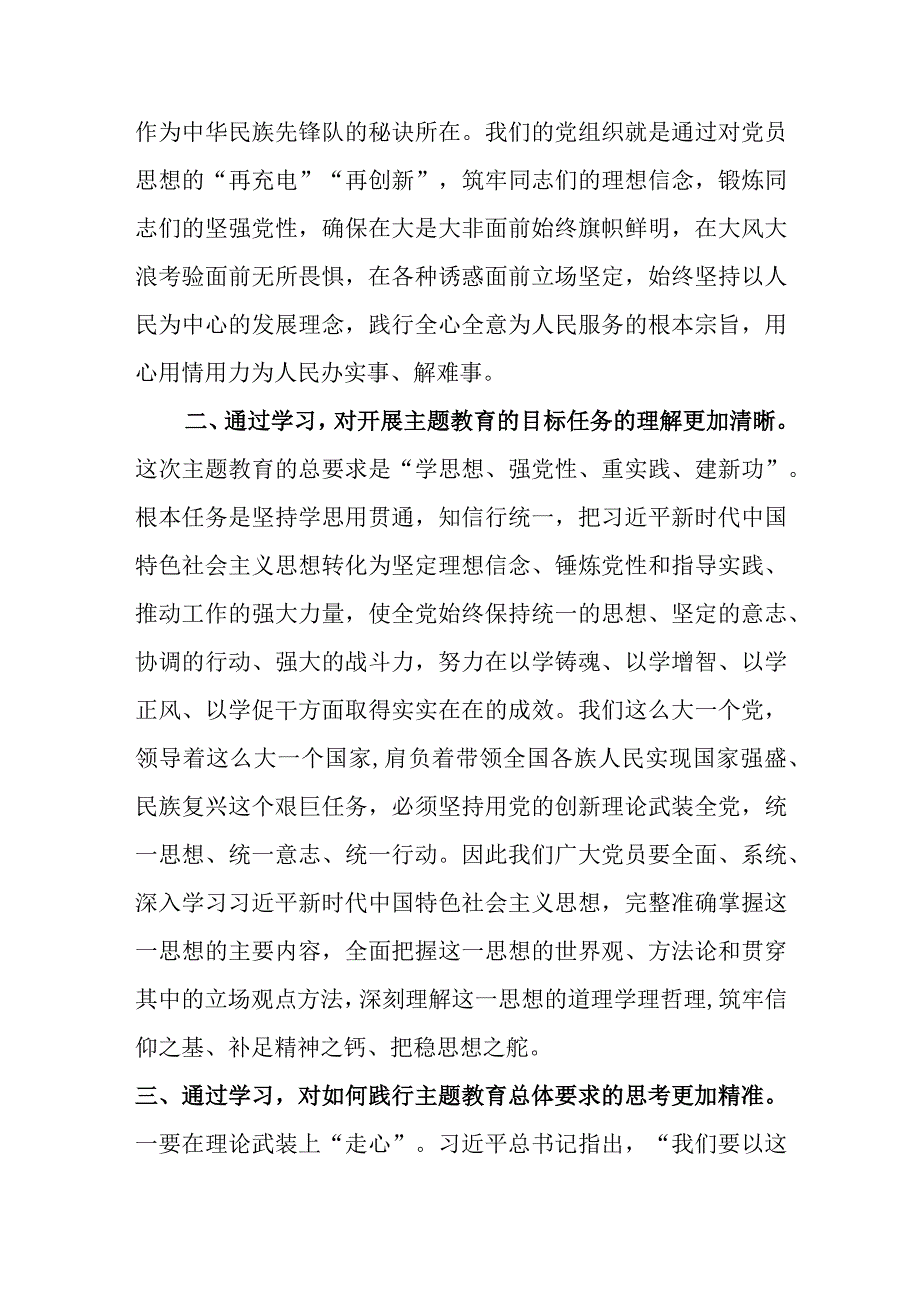 作为中华民族先锋队的秘诀所在。我们的党组织就是通过对党员思想的“再充电”“再创新”，筑牢同志们的理想信念，锻炼同志们的坚强党性，确保在大是大非面前始终旗帜鲜明，在大风大浪考验面前无所畏惧，在各种诱惑面前立场坚定，始终坚持以人民为中心的发展理念，践行全心全意为人民服务的根本宗旨，用心用情用力为人民办实事、解难事。

二、通过学习，对开展主题教育的目标任务的理解更加清晰。这次主题教育的总要求是“学思想、强党性、重实践、建新功”。根本任务是坚持学思用贯通，知信行统一，把习近平新时代中国特色社会主义思想转化为坚定理想信念、锤炼党性和指导实践、推动工作的强大力量，使全党始终保持统一的思想、坚定的意志、协调的行动、强大的战斗力，努力在以学铸魂、以学增智、以学正风、以学促干方面取得实实在在的成效。我们这么大一个党，领导着这么大一个国家,肩负着带领全国各族人民实现国家强盛、民族复兴这个艰巨任务，必须坚持用党的创新理论武装全党，统一思想、统一意志、统一行动。因此我们广大党员要全面、系统、深入学习习近平新时代中国特色社会主义思想，完整准确掌握这一思想的主要内容，全面把握这一思想的世界观、方法论和贯穿其中的立场观点方法,深刻理解这一思想的道理学理哲理,筑牢信仰之基、补足精神之钙、把稳思想之舵。

三、通过学习，对如何践行主题教育总体要求的思考更加精准。一要在理论武装上“走心”。习近平总书记指出，“我们要以这